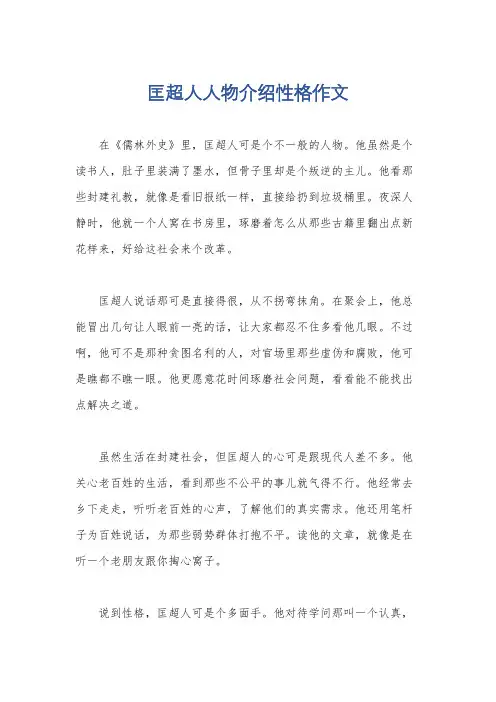 匡超人人物介绍性格作文

在《儒林外史》里，匡超人可是个不一般的人物。他虽然是个读书人，肚子里装满了墨水，但骨子里却是个叛逆的主儿。他看那些封建礼教，就像是看旧报纸一样，直接给扔到垃圾桶里。夜深人静时，他就一个人窝在书房里，琢磨着怎么从那些古籍里翻出点新花样来，好给这社会来个改革。

匡超人说话那可是直接得很，从不拐弯抹角。在聚会上，他总能冒出几句让人眼前一亮的话，让大家都忍不住多看他几眼。不过啊，他可不是那种贪图名利的人，对官场里那些虚伪和腐败，他可是瞧都不瞧一眼。他更愿意花时间琢磨社会问题，看看能不能找出点解决之道。

虽然生活在封建社会，但匡超人的心可是跟现代人差不多。他关心老百姓的生活，看到那些不公平的事儿就气得不行。他经常去乡下走走，听听老百姓的心声，了解他们的真实需求。他还用笔杆子为百姓说话，为那些弱势群体打抱不平。读他的文章，就像是在听一个老朋友跟你掏心窝子。

说到性格，匡超人可是个多面手。他对待学问那叫一个认真，